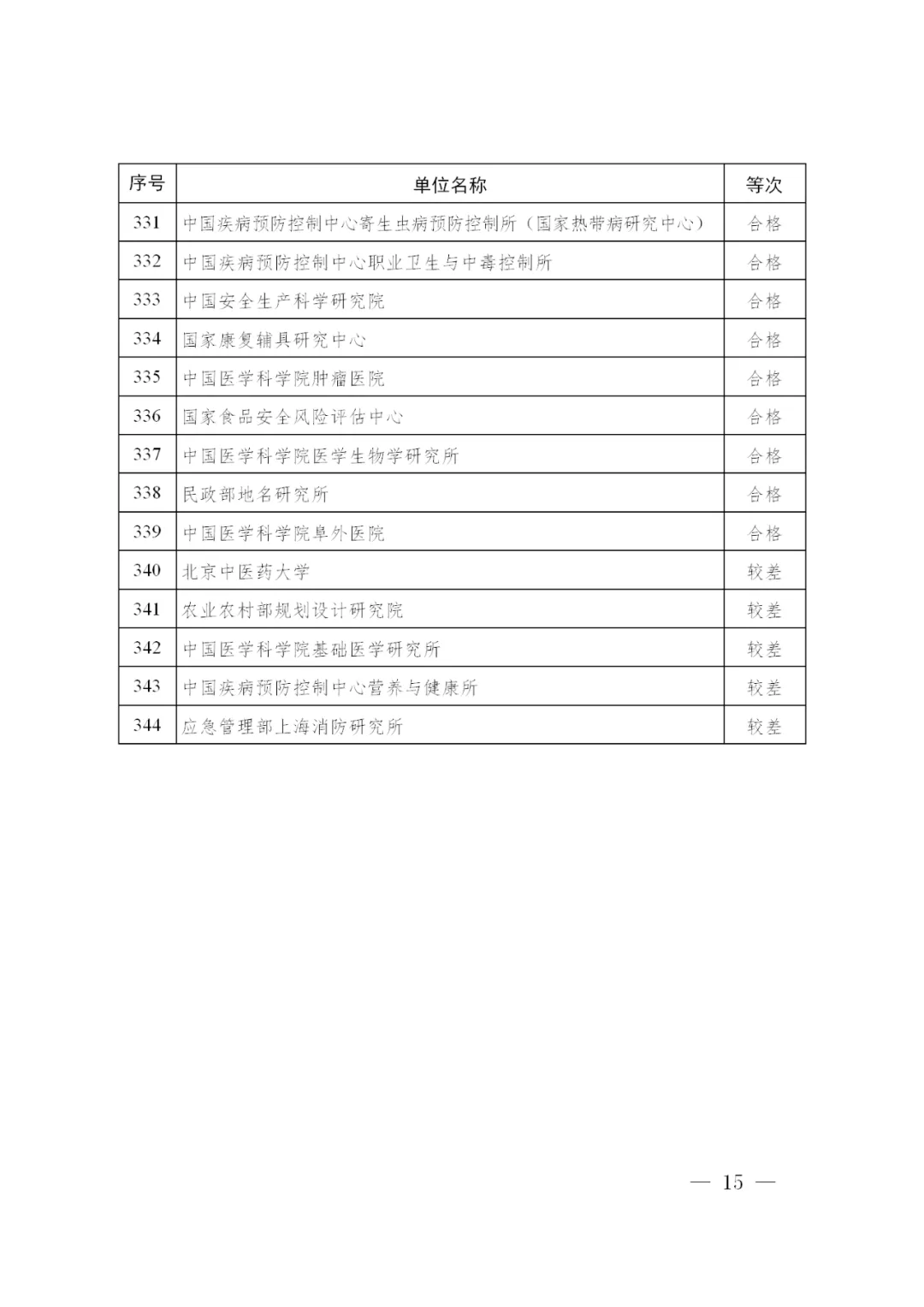 | 序号 | 单位名称 | 等次 |
|---|---|---|
| 331 | 中国疾病预防控制中心寄生虫病预防控制所（国家热带病研究中心） | 合格 |
| 332 | 中国疾病预防控制中心职业卫生与中毒控制所 | 合格 |
| 333 | 中国安全生产科学研究院 | 合格 |
| 334 | 国家康复辅具研究中心 | 合格 |
| 335 | 中国医学科学院肿瘤医院 | 合格 |
| 336 | 国家食品安全风险评估中心 | 合格 |
| 337 | 中国医学科学院医学生物学研究所 | 合格 |
| 338 | 民政部地名研究所 | 合格 |
| 339 | 中国医学科学院阜外医院 | 合格 |
| 340 | 北京中医药大学 | 较差 |
| 341 | 农业农村部规划设计研究院 | 较差 |
| 342 | 中国医学科学院基础医学研究所 | 较差 |
| 343 | 中国疾病预防控制中心营养与健康所 | 较差 |
| 344 | 应急管理部上海消防研究所 | 较差 |

— 15 —